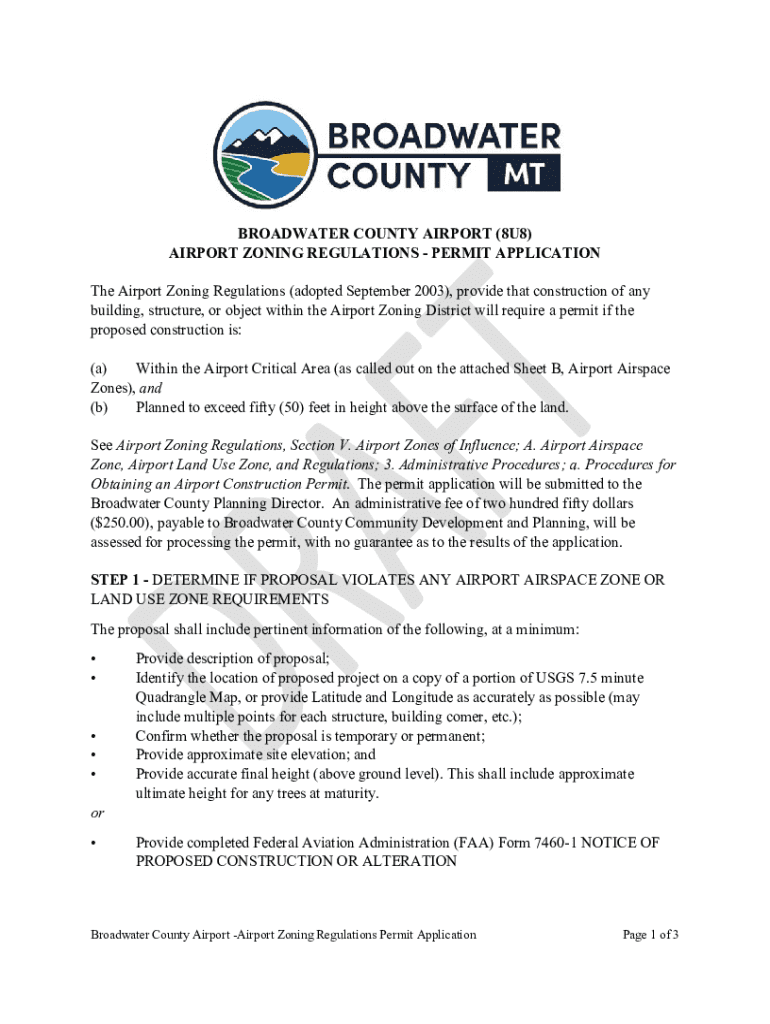 BROADWATER COUNTY MT

DRAFT

BROADWATER COUNTY AIRPORT (8U8)
AIRPORT ZONING REGULATIONS - PERMIT APPLICATION

The Airport Zoning Regulations (adopted September 2003), provide that construction of any building, structure, or object within the Airport Zoning District will require a permit if the proposed construction is:

(a) Within the Airport Critical Area (as called out on the attached Sheet B, Airport Airspace Zones), and
(b) Planned to exceed fifty (50) feet in height above the surface of the land.

See Airport Zoning Regulations, Section V. Airport Zones of Influence; A. Airport Airspace Zone, Airport Land Use Zone, and Regulations; 3. Administrative Procedures; a. Procedures for Obtaining an Airport Construction Permit. The permit application will be submitted to the Broadwater County Planning Director. An administrative fee of two hundred fifty dollars ($250.00), payable to Broadwater County Community Development and Planning, will be assessed for processing the permit, with no guarantee as to the results of the application.

STEP 1 - DETERMINE IF PROPOSAL VIOLATES ANY AIRPORT AIRSPACE ZONE OR LAND USE ZONE REQUIREMENTS

The proposal shall include pertinent information of the following, at a minimum:

• Provide description of proposal;
• Identify the location of proposed project on a copy of a portion of USGS 7.5 minute Quadrangle Map, or provide Latitude and Longitude as accurately as possible (may include multiple points for each structure, building corner, etc.);
• Confirm whether the proposal is temporary or permanent;
• Provide approximate site elevation; and
• Provide accurate final height (above ground level). This shall include approximate ultimate height for any trees at maturity.

or

• Provide completed Federal Aviation Administration (FAA) Form 7460-1 NOTICE OF PROPOSED CONSTRUCTION OR ALTERATION

Broadwater County Airport -Airport Zoning Regulations Permit Application Page 1 of 3